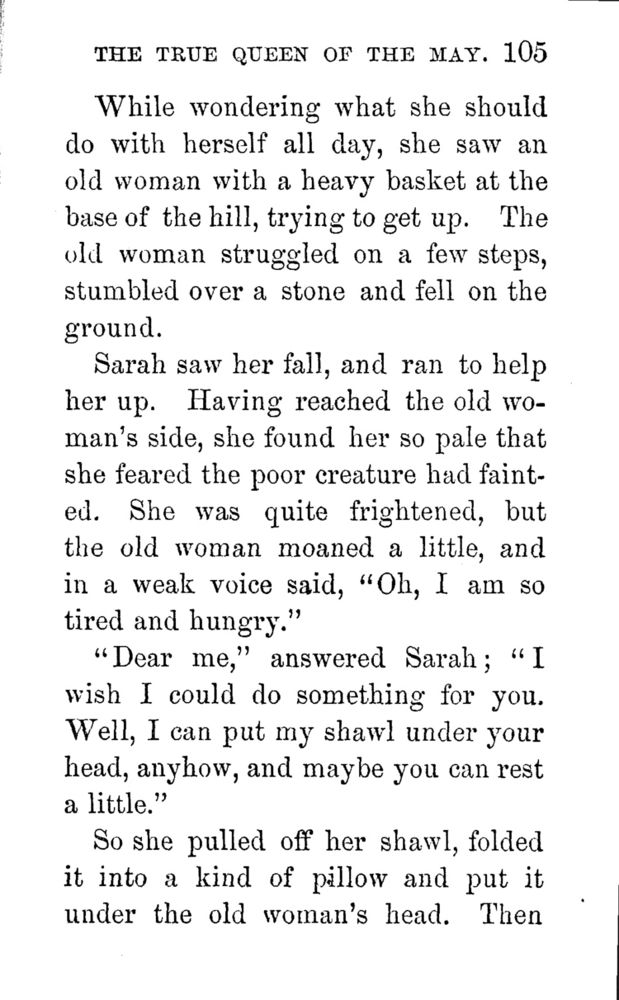 THE TRUE QUEEN OF THE MAY. 105

While wondering what she should do with herself all day, she saw an old woman with a heavy basket at the base of the hill, trying to get up. The old woman struggled on a few steps, stumbled over a stone and fell on the ground.

Sarah saw her fall, and ran to help her up. Having reached the old woman's side, she found her so pale that she feared the poor creature had fainted. She was quite frightened, but the old woman moaned a little, and in a weak voice said, "Oh, I am so tired and hungry."

"Dear me," answered Sarah; "I wish I could do something for you. Well, I can put my shawl under your head, anyhow, and maybe you can rest a little."

So she pulled off her shawl, folded it into a kind of pillow and put it under the old woman's head. Then